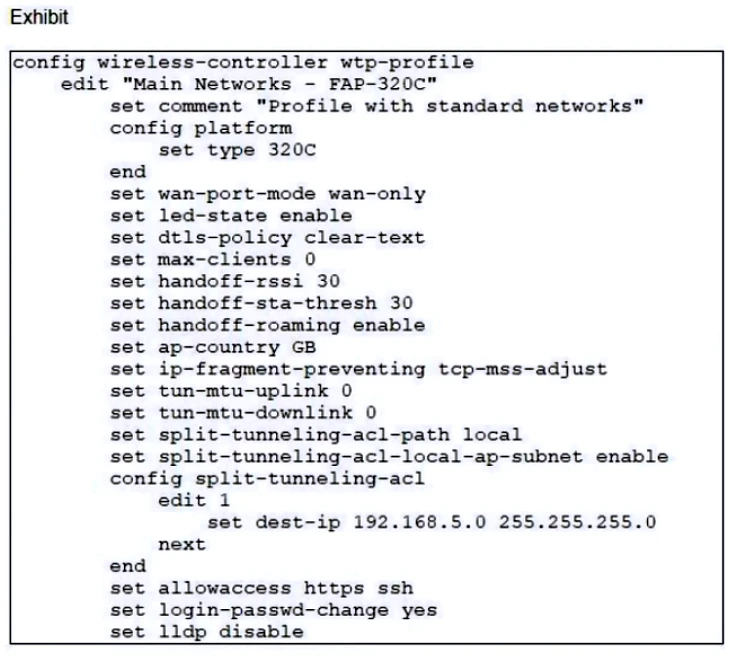 Exhibit

config wireless-controller wtp-profile
edit "Main Networks - FAP-320C"
set comment "Profile with standard networks"
config platform
set type 320C
end
set wan-port-mode wan-only
set led-state enable
set dtls-policy clear-text
set max-clients 0
set handoff-rssi 30
set handoff-sta-thresh 30
set handoff-roaming enable
set ap-country GB
set ip-fragment-preventing tcp-mss-adjust
set tun-mtu-uplink 0
set tun-mtu-downlink 0
set split-tunneling-acl-path local
set split-tunneling-acl-local-ap-subnet enable
config split-tunneling-acl
edit 1
set dest-ip 192.168.5.0 255.255.255.0
next
end
set allowaccess https ssh
set login-passwd-change yes
set lldp disable